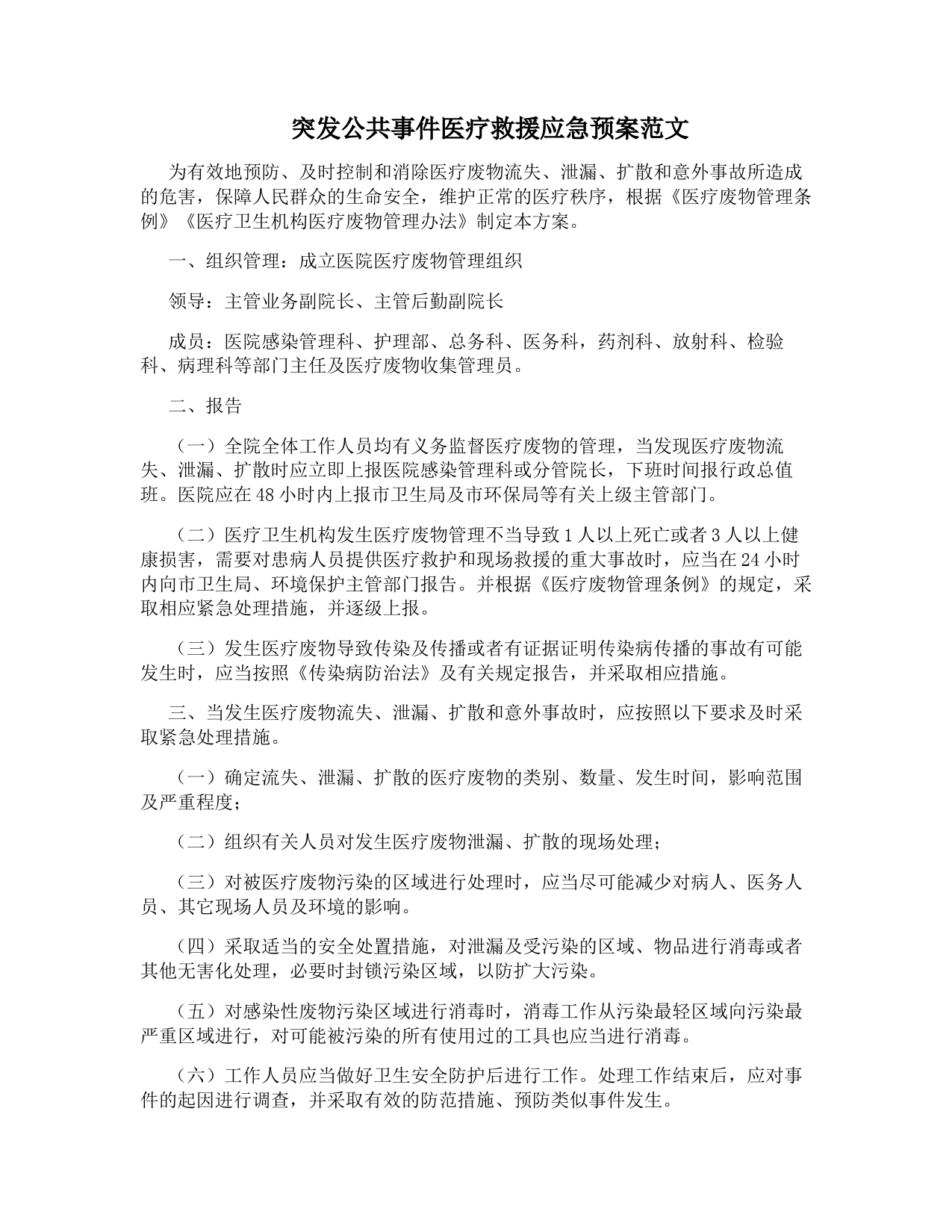 突发公共事件医疗救援应急预案范文

为有效地预防、及时控制和消除医疗废物流失、泄漏、扩散和意外事故所造成的危害，保障人民群众的生命安全，维护正常的医疗秩序，根据《医疗废物管理条例》《医疗卫生机构医疗废物管理办法》制定本方案。

一、组织管理：成立医院医疗废物管理组织

领导：主管业务副院长、主管后勤副院长

成员：医院感染管理科、护理部、总务科、医务科，药剂科、放射科、检验科、病理科等部门主任及医疗废物收集管理员。

二、报告

（一）全院全体工作人员均有义务监督医疗废物的管理，当发现医疗废物流失、泄漏、扩散时应立即上报医院感染管理科或分管院长，下班时间报行政总值班。医院应在48小时内上报市卫生局及市环保局等有关上级主管部门。

（二）医疗卫生机构发生医疗废物管理不当导致1人以上死亡或者3人以上健康损害，需要对患病人员提供医疗救护和现场救援的重大事故时，应当在24小时内向市卫生局、环境保护主管部门报告。并根据《医疗废物管理条例》的规定，采取相应紧急处理措施，并逐级上报。

（三）发生医疗废物导致传染及传播或者有证据证明传染病传播的事故有可能发生时，应当按照《传染病防治法》及有关规定报告，并采取相应措施。

三、当发生医疗废物流失、泄漏、扩散和意外事故时，应按照以下要求及时采取紧急处理措施。

（一）确定流失、泄漏、扩散的医疗废物的类别、数量、发生时间，影响范围及严重程度；

（二）组织有关人员对发生医疗废物泄漏、扩散的现场处理；

（三）对被医疗废物污染的区域进行处理时，应当尽可能减少对病人、医务人员、其它现场人员及环境的影响。

（四）采取适当的安全处置措施，对泄漏及受污染的区域、物品进行消毒或者其他无害化处理，必要时封锁污染区域，以防扩大污染。

（五）对感染性废物污染区域进行消毒时，消毒工作从污染最轻区域向污染最严重区域进行，对可能被污染的所有使用过的工具也应当进行消毒。

（六）工作人员应当做好卫生安全防护后进行工作。处理工作结束后，应对事件的起因进行调查，并采取有效的防范措施、预防类似事件发生。